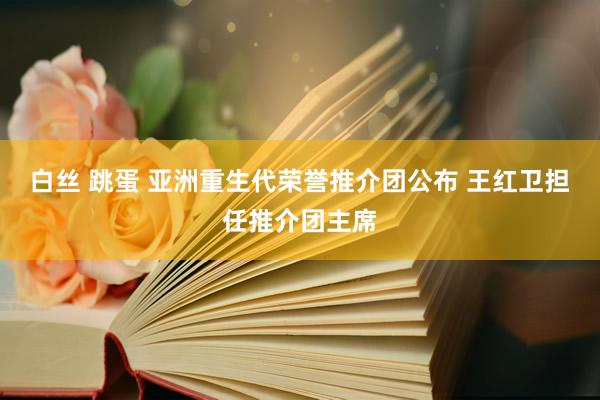 白丝 跳蛋 亚洲重生代荣誉推介团公布 王红卫担任推介团主席